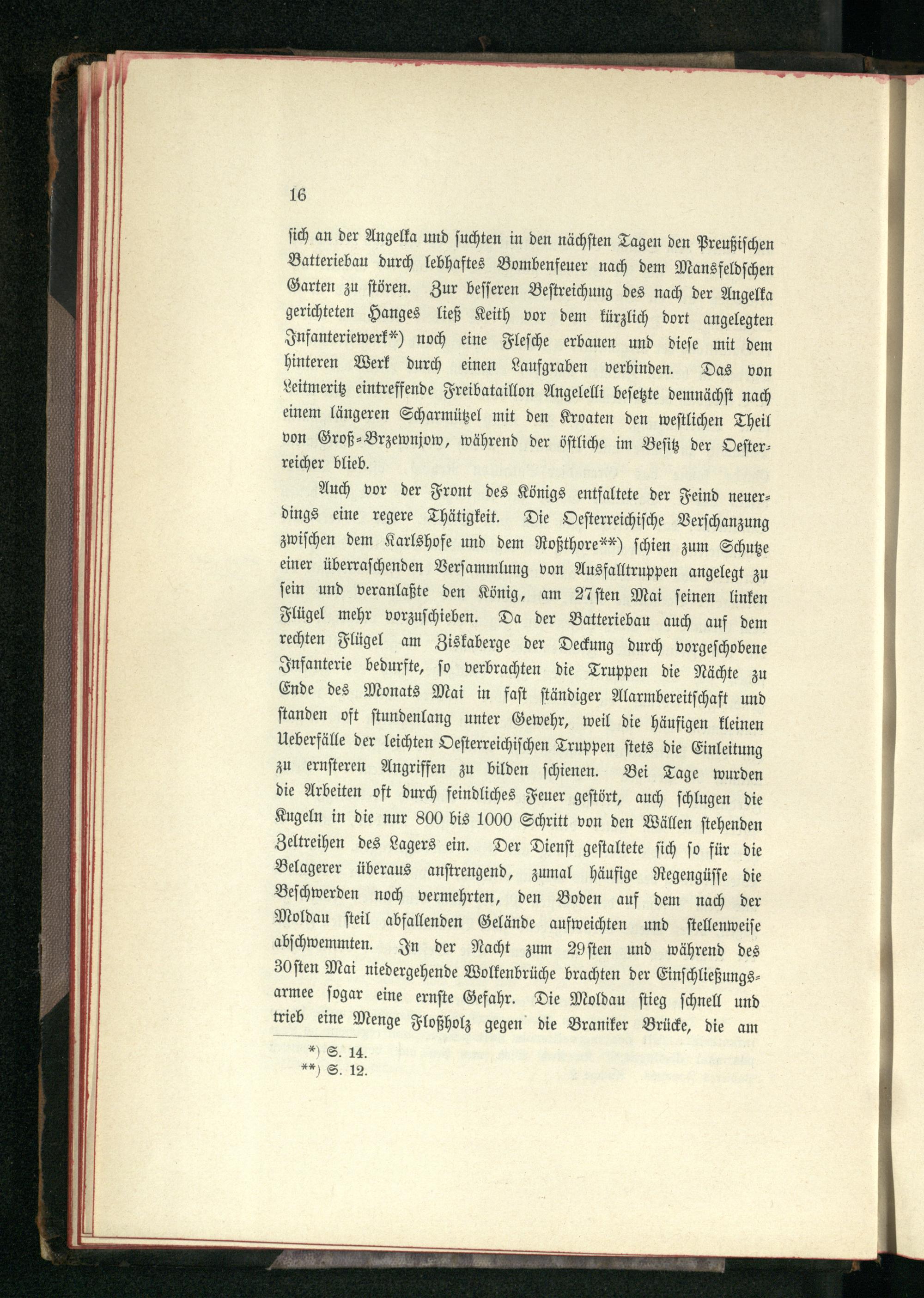 16

sich an der Angelka und suchten in den nächsten Tagen den Preußischen Batteriebau durch lebhaftes Bombenfeuer nach dem Mansfeldschen Garten zu stören. Zur besseren Bestreichung des nach der Angelka gerichteten Hanges ließ Keith vor dem kürzlich dort angelegten Infanteriewerk*) noch eine Flesche erbauen und diese mit dem hinteren Werk durch einen Laufgraben verbinden. Das von Leitmeritz eintreffende Freibataillon Angelelli besetzte demnächst nach einem längeren Scharmützel mit den Kroaten den westlichen Theil von Groß-Brzewnjow, während der östliche im Besitz der Oesterreicher blieb.

Auch vor der Front des Königs entfaltete der Feind neuerdings eine regere Thätigkeit. Die Oesterreichische Verschanzung zwischen dem Karlshofe und dem Roßthore**) schien zum Schutze einer überraschenden Versammlung von Ausfalltruppen angelegt zu sein und veranlaßte den König, am 27sten Mai seinen linken Flügel mehr vorzuschieben. Da der Batteriebau auch auf dem rechten Flügel am Ziskaberge der Deckung durch vorgeschobene Infanterie bedurfte, so verbrachten die Truppen die Nächte zu Ende des Monats Mai in fast ständiger Alarmbereitschaft und standen oft stundenlang unter Gewehr, weil die häufigen kleinen Ueberfälle der leichten Oesterreichischen Truppen stets die Einleitung zu ernsteren Angriffen zu bilden schienen. Bei Tage wurden die Arbeiten oft durch feindliches Feuer gestört, auch schlugen die Kugeln in die nur 800 bis 1000 Schritt von den Wällen stehenden Zeltreihen des Lagers ein. Der Dienst gestaltete sich so für die Belagerer überaus anstrengend, zumal häufige Regengüsse die Beschwerden noch vermehrten, den Boden auf dem nach der Moldau steil abfallenden Gelände aufweichten und stellenweise abschwemmten. In der Nacht zum 29sten und während des 30sten Mai niedergehende Wolkenbrüche brachten der Einschließungsarmee sogar eine ernste Gefahr. Die Moldau stieg schnell und trieb eine Menge Floßholz gegen die Braniker Brücke, die am

*) S. 14.
**) S. 12.